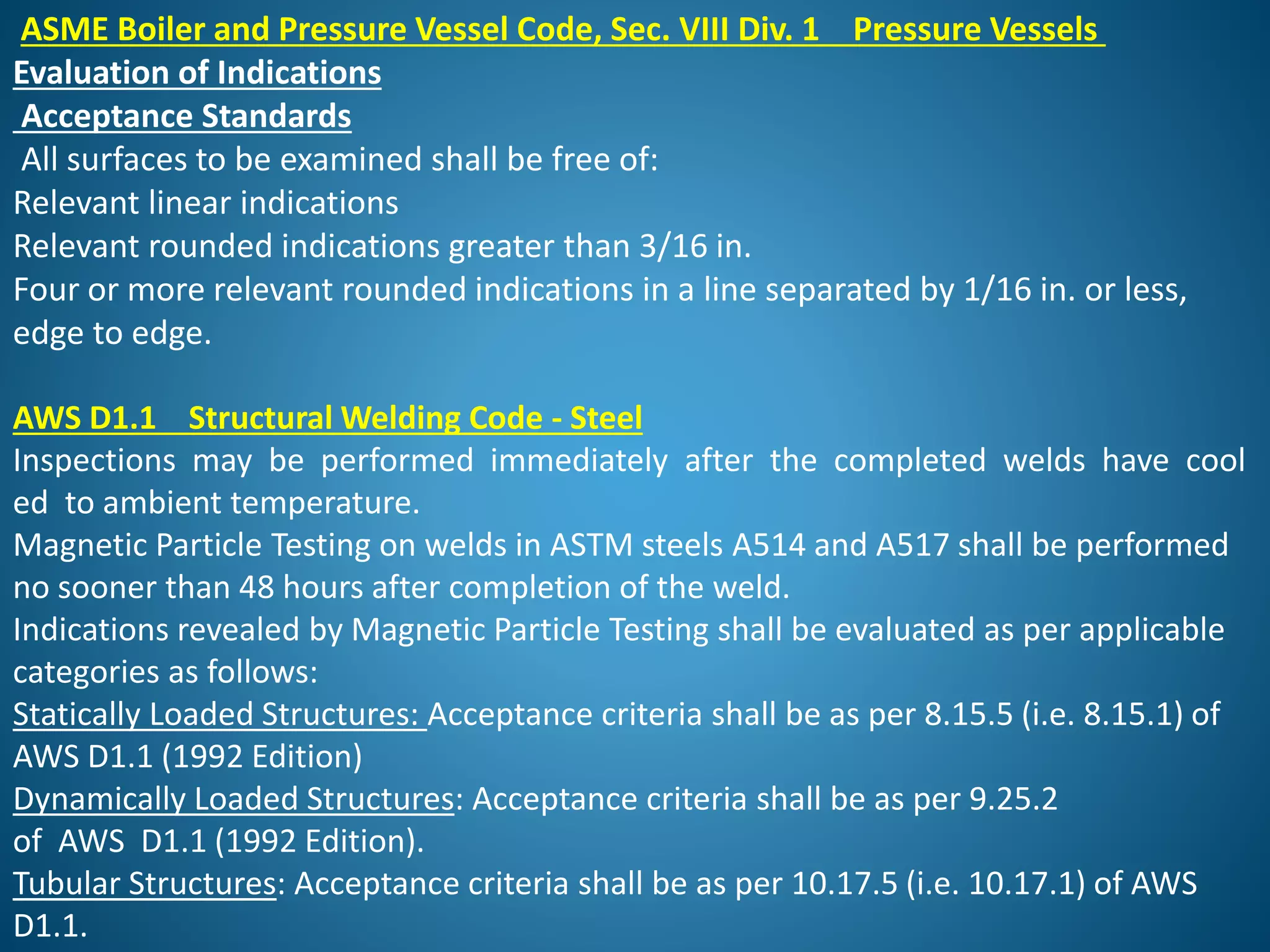 ASME Boiler and Pressure Vessel Code, Sec. VIII Div. 1 Pressure Vessels
Evaluation of Indications
Acceptance Standards
All surfaces to be examined shall be free of:
Relevant linear indications
Relevant rounded indications greater than 3/16 in.
Four or more relevant rounded indications in a line separated by 1/16 in. or less, edge to edge.

AWS D1.1 Structural Welding Code - Steel
Inspections may be performed immediately after the completed welds have cool ed to ambient temperature.
Magnetic Particle Testing on welds in ASTM steels A514 and A517 shall be performed no sooner than 48 hours after completion of the weld.
Indications revealed by Magnetic Particle Testing shall be evaluated as per applicable categories as follows:
Statically Loaded Structures: Acceptance criteria shall be as per 8.15.5 (i.e. 8.15.1) of AWS D1.1 (1992 Edition)
Dynamically Loaded Structures: Acceptance criteria shall be as per 9.25.2 of AWS D1.1 (1992 Edition).
Tubular Structures: Acceptance criteria shall be as per 10.17.5 (i.e. 10.17.1) of AWS D1.1.